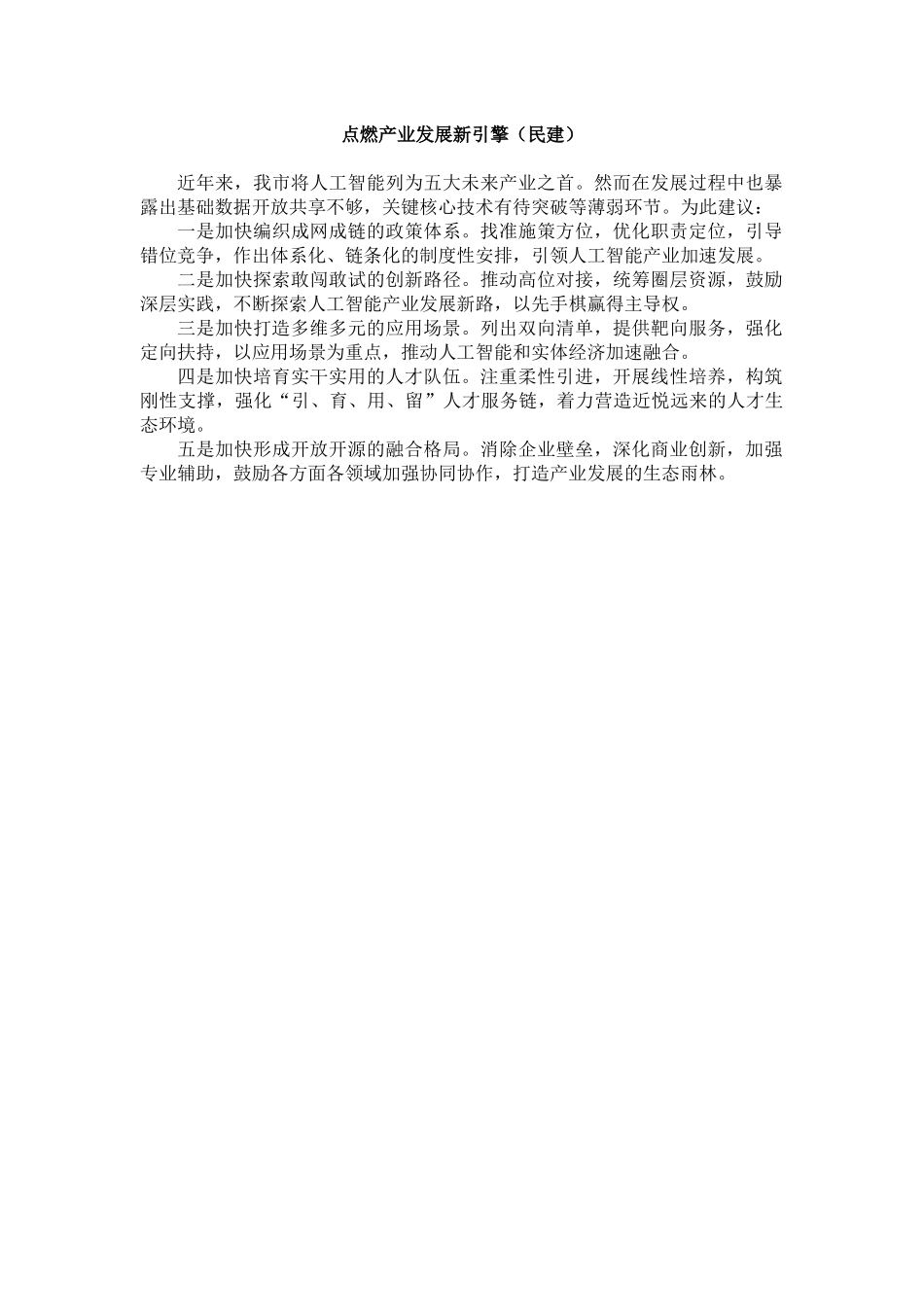 点燃产业发展新引擎（民建）

近年来，我市将人工智能列为五大未来产业之首。然而在发展过程中也暴露出基础数据开放共享不够，关键核心技术有待突破等薄弱环节。为此建议：

一是加快编织成网成链的政策体系。找准施策方位，优化职责定位，引导错位竞争，作出体系化、链条化的制度性安排，引领人工智能产业加速发展。

二是加快探索敢闯敢试的创新路径。推动高位对接，统筹圈层资源，鼓励深层实践，不断探索人工智能产业发展新路，以先手棋赢得主导权。

三是加快打造多维多元的应用场景。列出双向清单，提供靶向服务，强化定向扶持，以应用场景为重点，推动人工智能和实体经济加速融合。

四是加快培育实干实用的人才队伍。注重柔性引进，开展线性培养，构筑刚性支撑，强化“引、育、用、留”人才服务链，着力营造近悦远来的人才生态环境。

五是加快形成开放开源的融合格局。消除企业壁垒，深化商业创新，加强专业辅助，鼓励各方面各领域加强协同协作，打造产业发展的生态雨林。